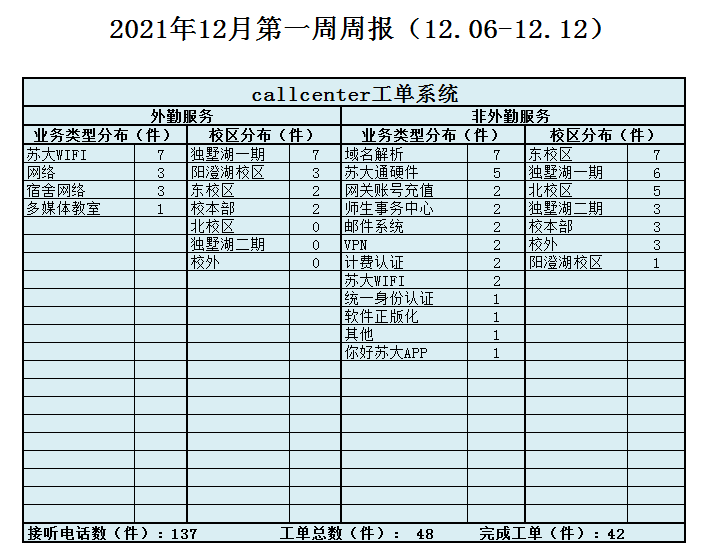 2021年12月第一周周报（12.06-12.12）

| callcenter工单系统 | | | | | | | |
|---|---|---|---|---|---|---|---|
| 外勤服务 | | | | 非外勤服务 | | | |
| 业务类型分布（件） | | 校区分布（件） | | 业务类型分布（件） | | 校区分布（件） | |
| 苏大WIFI | 7 | 独墅湖一期 | 7 | 域名解析 | 7 | 东校区 | 7 |
| 网络 | 3 | 阳澄湖校区 | 3 | 苏大通硬件 | 5 | 独墅湖一期 | 6 |
| 宿舍网络 | 3 | 东校区 | 2 | 网关账号充值 | 2 | 北校区 | 5 |
| 多媒体教室 | 1 | 校本部 | 2 | 师生事务中心 | 2 | 独墅湖二期 | 3 |
| | | 北校区 | 0 | 邮件系统 | 2 | 校本部 | 3 |
| | | 独墅湖二期 | 0 | VPN | 2 | 校外 | 3 |
| | | 校外 | 0 | 计费认证 | 2 | 阳澄湖校区 | 1 |
| | | | | 苏大WIFI | 2 | | |
| | | | | 统一身份认证 | 1 | | |
| | | | | 软件正版化 | 1 | | |
| | | | | 其他 | 1 | | |
| | | | | 你好苏大APP | 1 | | |

接听电话数（件）：137 工单总数（件）： 48 完成工单（件）：42